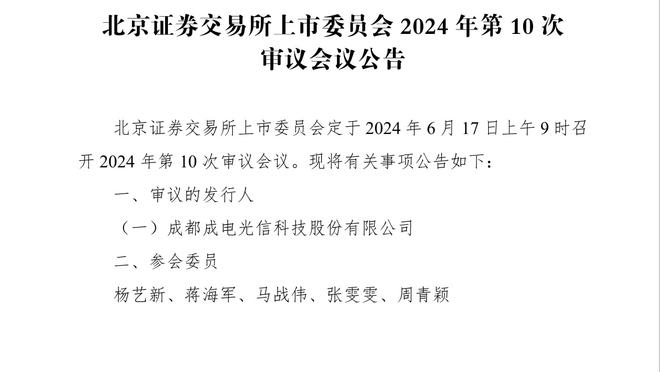 北京证券交易所上市委员会 2024 年第 10 次审议会议公告

北京证券交易所上市委员会定于 2024 年 6 月 17 日上午 9 时召开 2024 年第 10 次审议会议。现将有关事项公告如下：

一、审议的发行人

（一）成都成电光信科技股份有限公司

二、参会委员

杨艺新、蒋海军、马战伟、张雯雯、周青颖